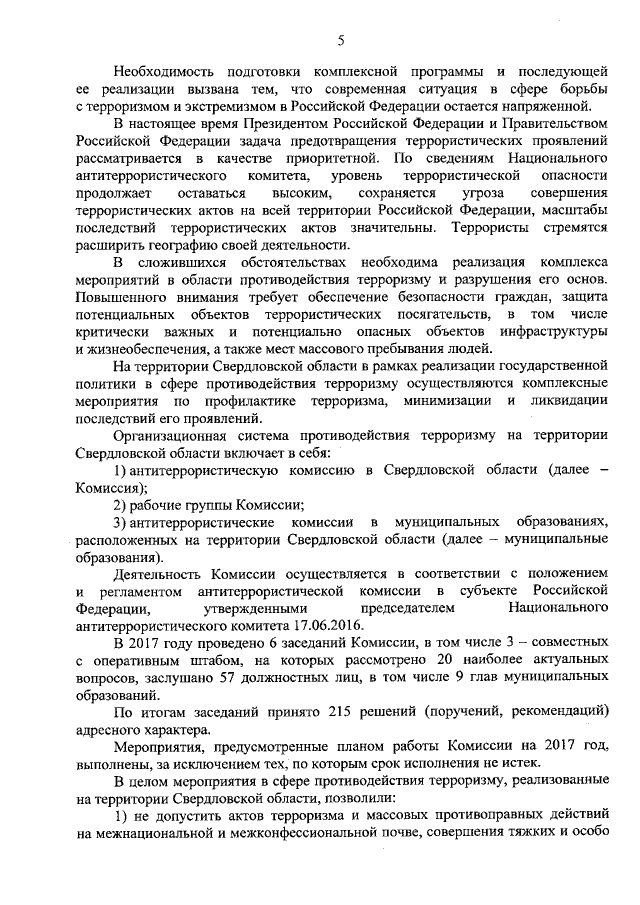 5

Необходимость подготовки комплексной программы и последующей ее реализации вызвана тем, что современная ситуация в сфере борьбы с терроризмом и экстремизмом в Российской Федерации остается напряженной.

В настоящее время Президентом Российской Федерации и Правительством Российской Федерации задача предотвращения террористических проявлений рассматривается в качестве приоритетной. По сведениям Национального антитеррористического комитета, уровень террористической опасности продолжает оставаться высоким, сохраняется угроза совершения террористических актов на всей территории Российской Федерации, масштабы последствий террористических актов значительны. Террористы стремятся расширить географию своей деятельности.

В сложившихся обстоятельствах необходима реализация комплекса мероприятий в области противодействия терроризму и разрушения его основ. Повышенного внимания требует обеспечение безопасности граждан, защита потенциальных объектов террористических посягательств, в том числе критически важных и потенциально опасных объектов инфраструктуры и жизнеобеспечения, а также мест массового пребывания людей.

На территории Свердловской области в рамках реализации государственной политики в сфере противодействия терроризму осуществляются комплексные мероприятия по профилактике терроризма, минимизации и ликвидации последствий его проявлений.

Организационная система противодействия терроризму на территории Свердловской области включает в себя:

1) антитеррористическую комиссию в Свердловской области (далее – Комиссия);

2) рабочие группы Комиссии;

3) антитеррористические комиссии в муниципальных образованиях, расположенных на территории Свердловской области (далее – муниципальные образования).

Деятельность Комиссии осуществляется в соответствии с положением и регламентом антитеррористической комиссии в субъекте Российской Федерации, утвержденными председателем Национального антитеррористического комитета 17.06.2016.

В 2017 году проведено 6 заседаний Комиссии, в том числе 3 – совместных с оперативным штабом, на которых рассмотрено 20 наиболее актуальных вопросов, заслушано 57 должностных лиц, в том числе 9 глав муниципальных образований.

По итогам заседаний принято 215 решений (поручений, рекомендаций) адресного характера.

Мероприятия, предусмотренные планом работы Комиссии на 2017 год, выполнены, за исключением тех, по которым срок исполнения не истек.

В целом мероприятия в сфере противодействия терроризму, реализованные на территории Свердловской области, позволили:

1) не допустить актов терроризма и массовых противоправных действий на межнациональной и межконфессиональной почве, совершения тяжких и особо